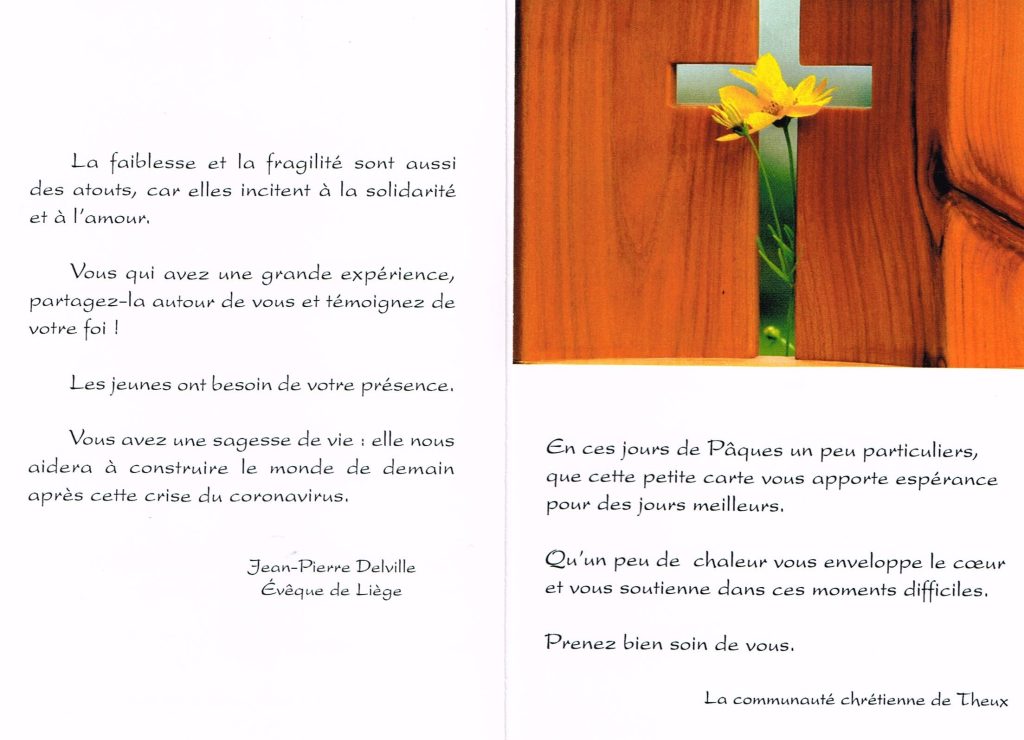 La faiblesse et la fragilité sont aussi des atouts, car elles incitent à la solidarité et à l'amour.

Vous qui avez une grande expérience, partagez-la autour de vous et témoignez de votre foi !

Les jeunes ont besoin de votre présence.

Vous avez une sagesse de vie : elle nous aidera à construire le monde de demain après cette crise du coronavirus.

Jean-Pierre Delville
Évêque de Liège

En ces jours de Pâques un peu particuliers, que cette petite carte vous apporte espérance pour des jours meilleurs.

Qu'un peu de chaleur vous enveloppe le cœur et vous soutienne dans ces moments difficiles.

Prenez bien soin de vous.

La communauté chrétienne de Theux